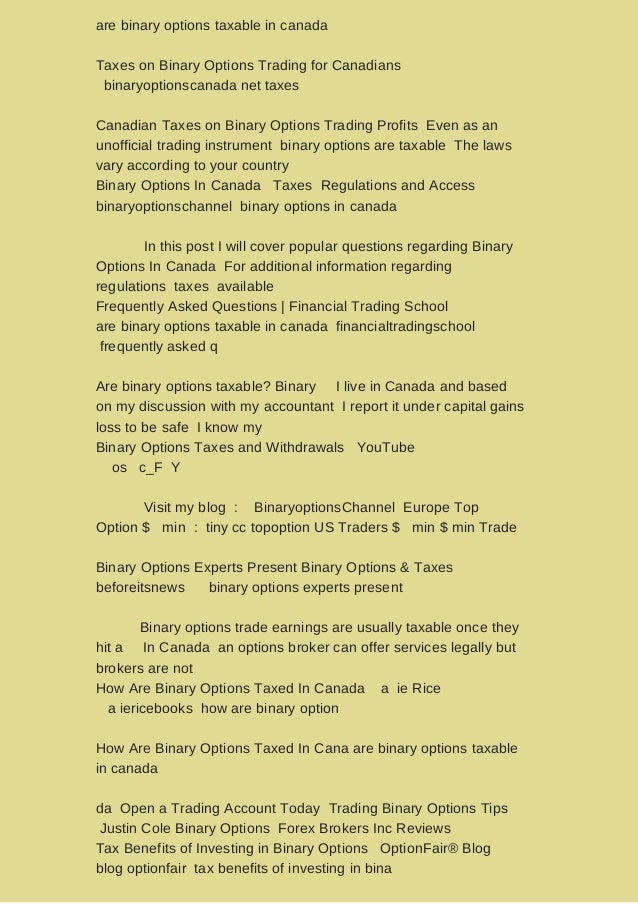 are binary options taxable in canada

Taxes on Binary Options Trading for Canadians
binaryoptionscanada net taxes

Canadian Taxes on Binary Options Trading Profits Even as an unofficial trading instrument binary options are taxable The laws vary according to your country
Binary Options In Canada Taxes Regulations and Access
binaryoptionschannel binary options in canada

In this post I will cover popular questions regarding Binary Options In Canada For additional information regarding regulations taxes available
Frequently Asked Questions | Financial Trading School
are binary options taxable in canada financialtradingschool frequently asked q

Are binary options taxable? Binary I live in Canada and based on my discussion with my accountant I report it under capital gains loss to be safe I know my
Binary Options Taxes and Withdrawals YouTube
os c_F Y

Visit my blog : BinaryoptionsChannel Europe Top Option $ min : tiny cc topoption US Traders $ min $ min Trade

Binary Options Experts Present Binary Options & Taxes
beforeitsnews binary options experts present

Binary options trade earnings are usually taxable once they hit a In Canada an options broker can offer services legally but brokers are not
How Are Binary Options Taxed In Canada a ie Rice
a iericebooks how are binary option

How Are Binary Options Taxed In Cana are binary options taxable in canada

da Open a Trading Account Today Trading Binary Options Tips Justin Cole Binary Options Forex Brokers Inc Reviews
Tax Benefits of Investing in Binary Options OptionFair® Blog
blog optionfair tax benefits of investing in bina